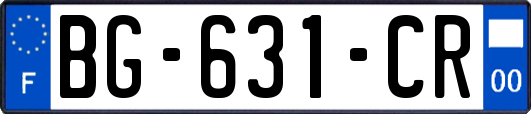 F
BG-631-CR
00